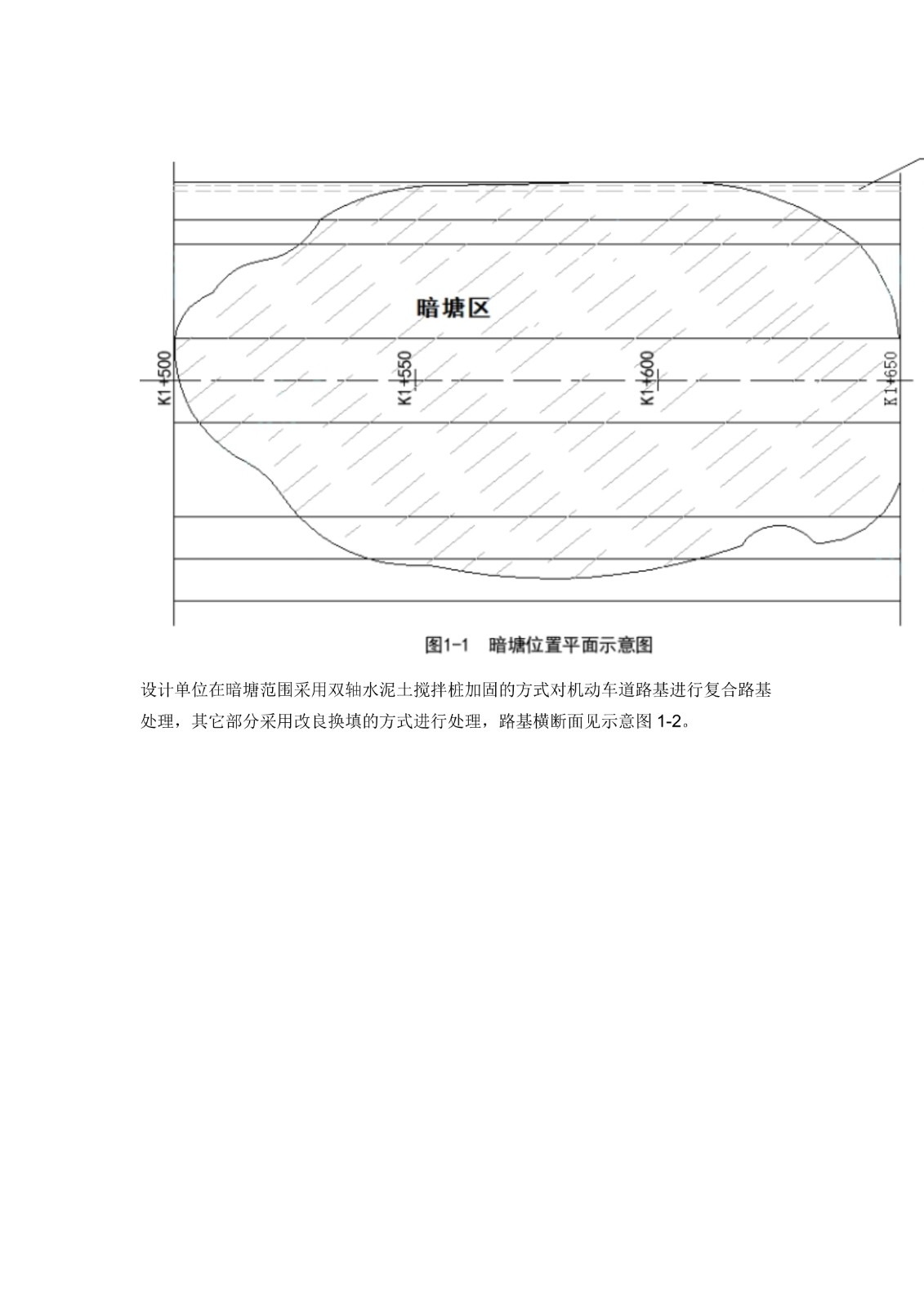 暗塘区

K1+500

K1+550

K1+600

K1+650

图1-1　暗塘位置平面示意图

设计单位在暗塘范围采用双轴水泥土搅拌桩加固的方式对机动车道路基进行复合路基处理，其它部分采用改良换填的方式进行处理，路基横断面见示意图 1-2。